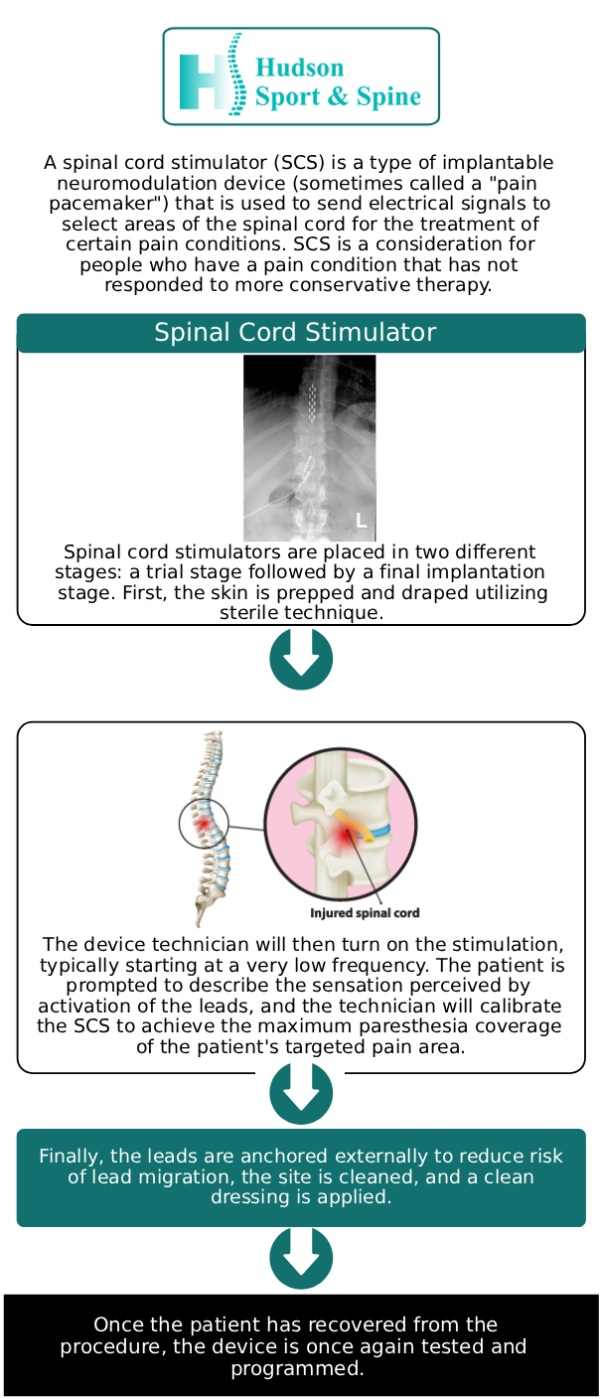 Hudson Sport & Spine

A spinal cord stimulator (SCS) is a type of implantable neuromodulation device (sometimes called a "pain pacemaker") that is used to send electrical signals to select areas of the spinal cord for the treatment of certain pain conditions. SCS is a consideration for people who have a pain condition that has not responded to more conservative therapy.

Spinal Cord Stimulator

L

Spinal cord stimulators are placed in two different stages: a trial stage followed by a final implantation stage. First, the skin is prepped and draped utilizing sterile technique.

Injured spinal cord

The device technician will then turn on the stimulation, typically starting at a very low frequency. The patient is prompted to describe the sensation perceived by activation of the leads, and the technician will calibrate the SCS to achieve the maximum paresthesia coverage of the patient's targeted pain area.

Finally, the leads are anchored externally to reduce risk of lead migration, the site is cleaned, and a clean dressing is applied.

Once the patient has recovered from the procedure, the device is once again tested and programmed.